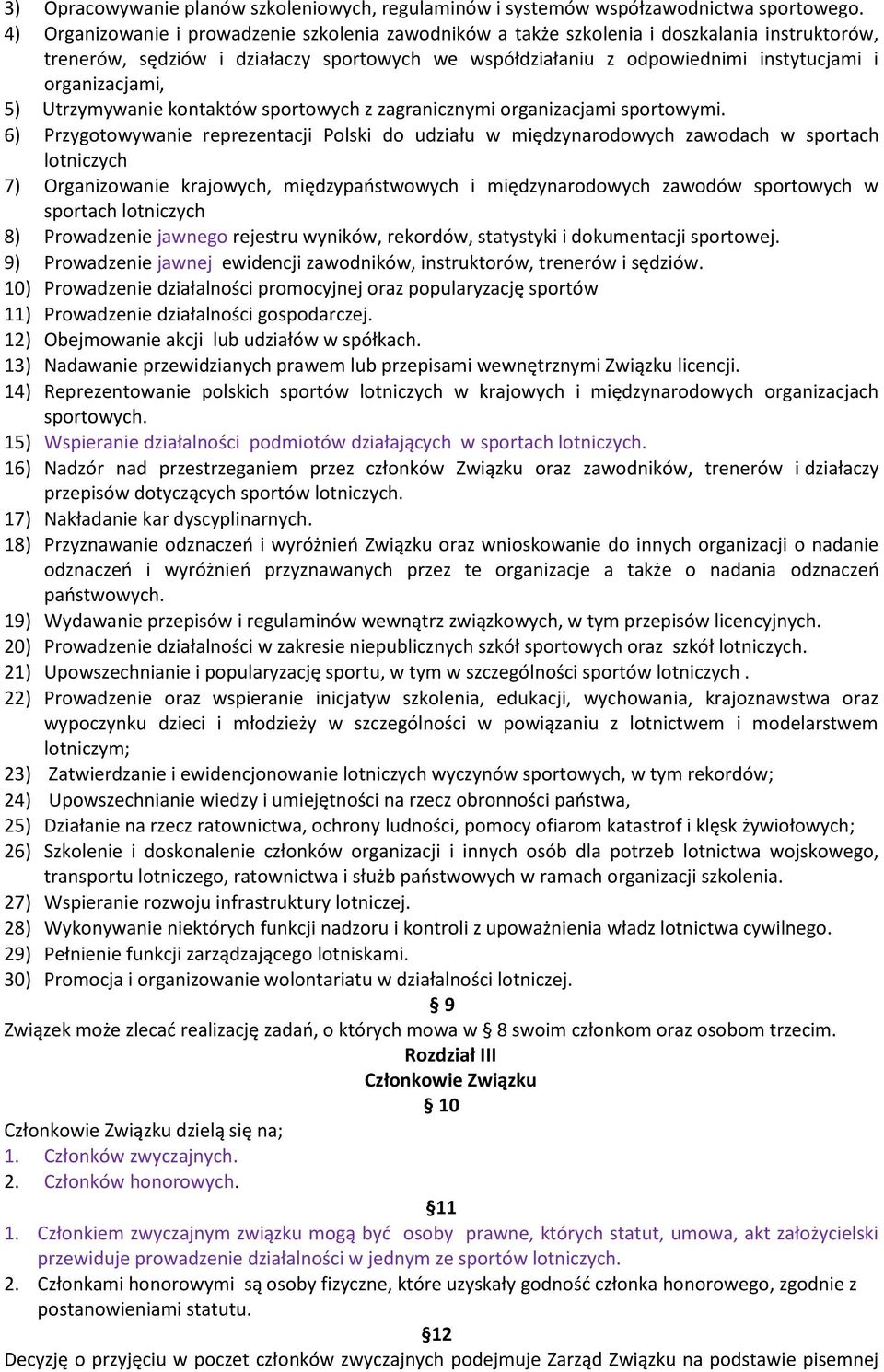 3) Opracowywanie planów szkoleniowych, regulaminów i systemów współzawodnictwa sportowego.
4) Organizowanie i prowadzenie szkolenia zawodników a także szkolenia i doszkalania instruktorów, trenerów, sędziów i działaczy sportowych we współdziałaniu z odpowiednimi instytucjami i organizacjami,
5) Utrzymywanie kontaktów sportowych z zagranicznymi organizacjami sportowymi.
6) Przygotowywanie reprezentacji Polski do udziału w międzynarodowych zawodach w sportach lotniczych
7) Organizowanie krajowych, międzypaństwowych i międzynarodowych zawodów sportowych w sportach lotniczych
8) Prowadzenie jawnego rejestru wyników, rekordów, statystyki i dokumentacji sportowej.
9) Prowadzenie jawnej ewidencji zawodników, instruktorów, trenerów i sędziów.
10) Prowadzenie działalności promocyjnej oraz popularyzację sportów
11) Prowadzenie działalności gospodarczej.
12) Obejmowanie akcji lub udziałów w spółkach.
13) Nadawanie przewidzianych prawem lub przepisami wewnętrznymi Związku licencji.
14) Reprezentowanie polskich sportów lotniczych w krajowych i międzynarodowych organizacjach sportowych.
15) Wspieranie działalności podmiotów działających w sportach lotniczych.
16) Nadzór nad przestrzeganiem przez członków Związku oraz zawodników, trenerów i działaczy przepisów dotyczących sportów lotniczych.
17) Nakładanie kar dyscyplinarnych.
18) Przyznawanie odznaczeń i wyróżnień Związku oraz wnioskowanie do innych organizacji o nadanie odznaczeń i wyróżnień przyznawanych przez te organizacje a także o nadania odznaczeń państwowych.
19) Wydawanie przepisów i regulaminów wewnątrz związkowych, w tym przepisów licencyjnych.
20) Prowadzenie działalności w zakresie niepublicznych szkół sportowych oraz szkół lotniczych.
21) Upowszechnianie i popularyzację sportu, w tym w szczególności sportów lotniczych .
22) Prowadzenie oraz wspieranie inicjatyw szkolenia, edukacji, wychowania, krajoznawstwa oraz wypoczynku dzieci i młodzieży w szczególności w powiązaniu z lotnictwem i modelarstwem lotniczym;
23) Zatwierdzanie i ewidencjonowanie lotniczych wyczynów sportowych, w tym rekordów;
24) Upowszechnianie wiedzy i umiejętności na rzecz obronności państwa,
25) Działanie na rzecz ratownictwa, ochrony ludności, pomocy ofiarom katastrof i klęsk żywiołowych;
26) Szkolenie i doskonalenie członków organizacji i innych osób dla potrzeb lotnictwa wojskowego, transportu lotniczego, ratownictwa i służb państwowych w ramach organizacji szkolenia.
27) Wspieranie rozwoju infrastruktury lotniczej.
28) Wykonywanie niektórych funkcji nadzoru i kontroli z upoważnienia władz lotnictwa cywilnego.
29) Pełnienie funkcji zarządzającego lotniskami.
30) Promocja i organizowanie wolontariatu w działalności lotniczej.

§ 9

Związek może zlecać realizację zadań, o których mowa w § 8 swoim członkom oraz osobom trzecim.

Rozdział III
Członkowie Związku
§ 10

Członkowie Związku dzielą się na;
1. Członków zwyczajnych.
2. Członków honorowych.

§11

1. Członkiem zwyczajnym związku mogą być osoby prawne, których statut, umowa, akt założycielski przewiduje prowadzenie działalności w jednym ze sportów lotniczych.
2. Członkami honorowymi są osoby fizyczne, które uzyskały godność członka honorowego, zgodnie z postanowieniami statutu.

§12

Decyzję o przyjęciu w poczet członków zwyczajnych podejmuje Zarząd Związku na podstawie pisemnej